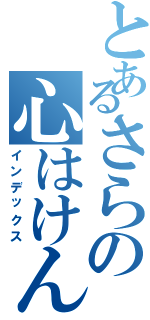 とあるさらの心はけん

インデックス